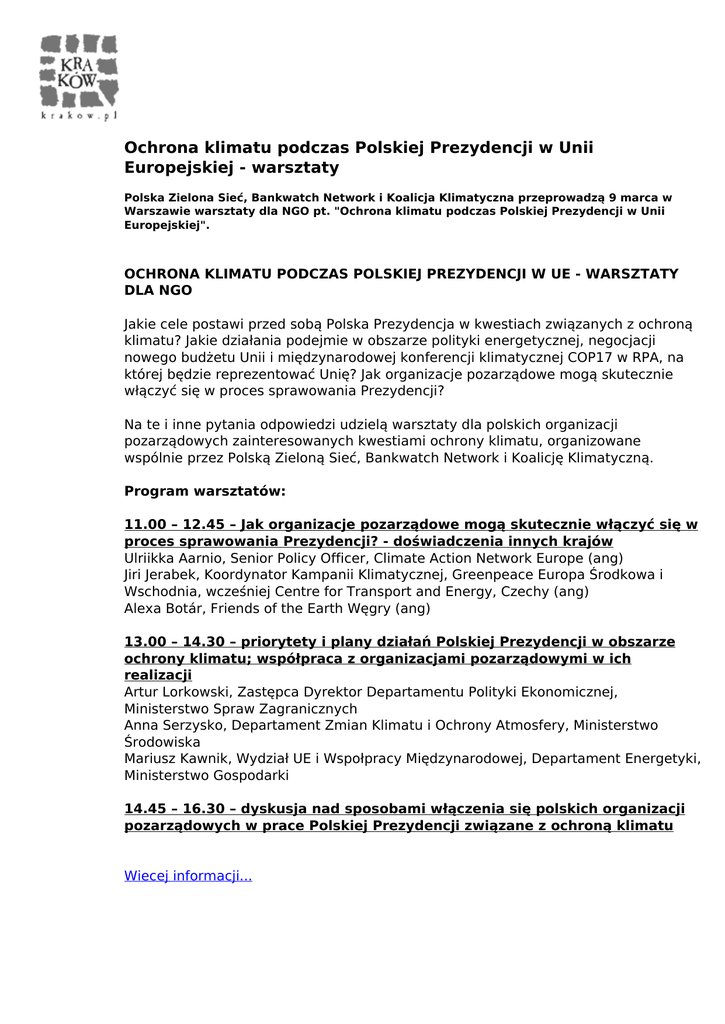 KRA
KÓW
krakow.pl

Ochrona klimatu podczas Polskiej Prezydencji w Unii Europejskiej - warsztaty

Polska Zielona Sieć, Bankwatch Network i Koalicja Klimatyczna przeprowadzą 9 marca w Warszawie warsztaty dla NGO pt. "Ochrona klimatu podczas Polskiej Prezydencji w Unii Europejskiej".

OCHRONA KLIMATU PODCZAS POLSKIEJ PREZYDENCJI W UE - WARSZTATY DLA NGO

Jakie cele postawi przed sobą Polska Prezydencja w kwestiach związanych z ochroną klimatu? Jakie działania podejmie w obszarze polityki energetycznej, negocjacji nowego budżetu Unii i międzynarodowej konferencji klimatycznej COP17 w RPA, na której będzie reprezentować Unię? Jak organizacje pozarządowe mogą skutecznie włączyć się w proces sprawowania Prezydencji?

Na te i inne pytania odpowiedzi udzielą warsztaty dla polskich organizacji pozarządowych zainteresowanych kwestiami ochrony klimatu, organizowane wspólnie przez Polską Zieloną Sieć, Bankwatch Network i Koalicję Klimatyczną.

Program warsztatów:

11.00 – 12.45 – Jak organizacje pozarządowe mogą skutecznie włączyć się w proces sprawowania Prezydencji? - doświadczenia innych krajów
Ulriikka Aarnio, Senior Policy Officer, Climate Action Network Europe (ang)
Jiri Jerabek, Koordynator Kampanii Klimatycznej, Greenpeace Europa Środkowa i Wschodnia, wcześniej Centre for Transport and Energy, Czechy (ang)
Alexa Botár, Friends of the Earth Węgry (ang)

13.00 – 14.30 – priorytety i plany działań Polskiej Prezydencji w obszarze ochrony klimatu; współpraca z organizacjami pozarządowymi w ich realizacji
Artur Lorkowski, Zastępca Dyrektor Departamentu Polityki Ekonomicznej, Ministerstwo Spraw Zagranicznych
Anna Serzysko, Departament Zmian Klimatu i Ochrony Atmosfery, Ministerstwo Środowiska
Mariusz Kawnik, Wydział UE i Współpracy Międzynarodowej, Departament Energetyki, Ministerstwo Gospodarki

14.45 – 16.30 – dyskusja nad sposobami włączenia się polskich organizacji pozarządowych w prace Polskiej Prezydencji związane z ochroną klimatu

Wiecej informacji...